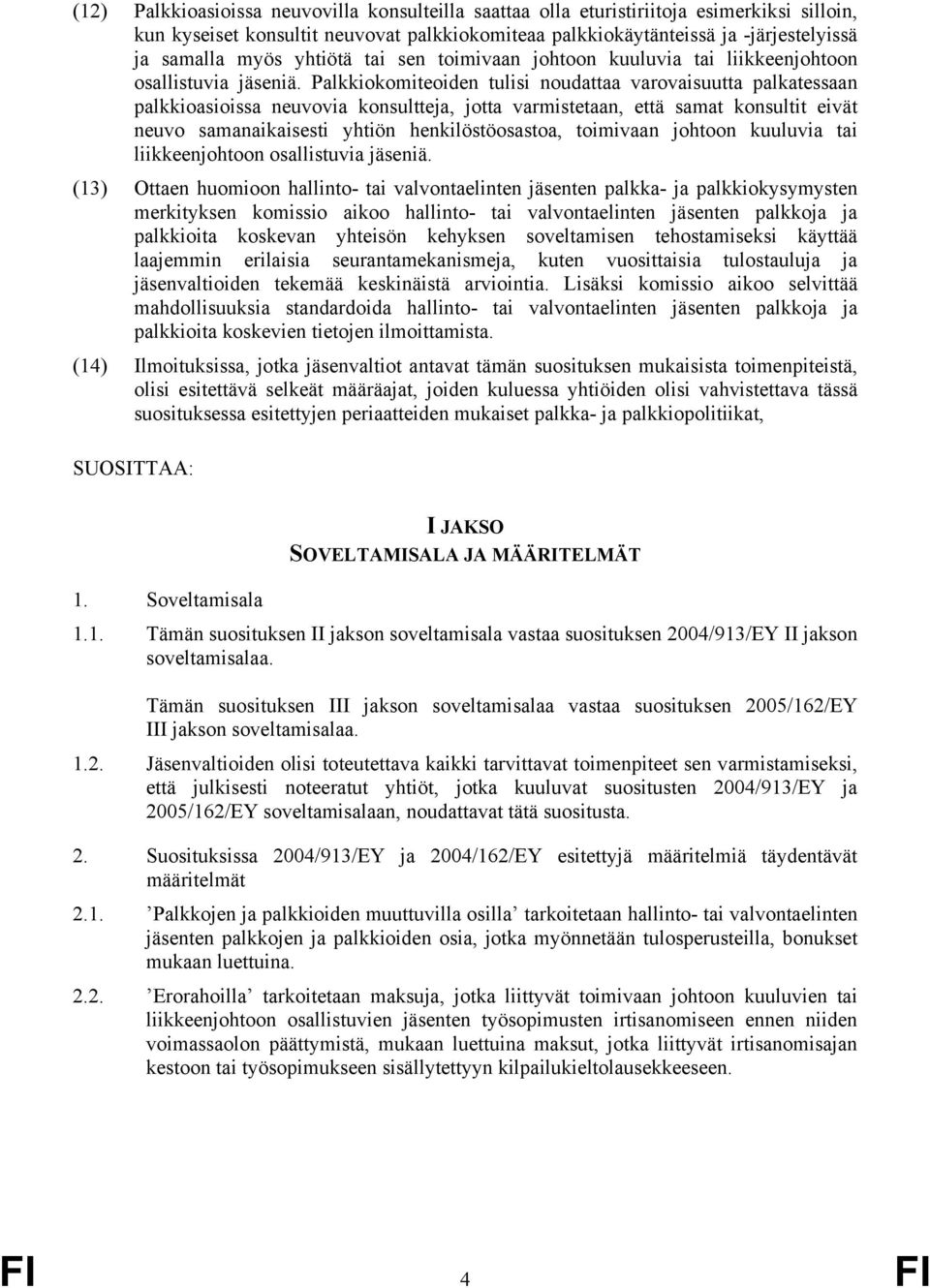 (12) Palkkioasioissa neuvovilla konsulteilla saattaa olla eturistiriitoja esimerkiksi silloin, kun kyseiset konsultit neuvovat palkkiokomiteaa palkkiokäytänteissä ja -järjestelyissä ja samalla myös yhtiötä tai sen toimivaan johtoon kuuluvia tai liikkeenjohtoon osallistuvia jäseniä. Palkkiokomiteoiden tulisi noudattaa varovaisuutta palkatessaan palkkioasioissa neuvovia konsultteja, jotta varmistetaan, että samat konsultit eivät neuvo samanaikaisesti yhtiön henkilöstöosastoa, toimivaan johtoon kuuluvia tai liikkeenjohtoon osallistuvia jäseniä.

(13) Ottaen huomioon hallinto- tai valvontaelinten jäsenten palkka- ja palkkiokysymysten merkityksen komissio aikoo hallinto- tai valvontaelinten jäsenten palkkoja ja palkkioita koskevan yhteisön kehyksen soveltamisen tehostamiseksi käyttää laajemmin erilaisia seurantamekanismeja, kuten vuosittaisia tulostauluja ja jäsenvaltioiden tekemää keskinäistä arviointia. Lisäksi komissio aikoo selvittää mahdollisuuksia standardoida hallinto- tai valvontaelinten jäsenten palkkoja ja palkkioita koskevien tietojen ilmoittamista.

(14) Ilmoituksissa, jotka jäsenvaltiot antavat tämän suosituksen mukaisista toimenpiteistä, olisi esitettävä selkeät määräajat, joiden kuluessa yhtiöiden olisi vahvistettava tässä suosituksessa esitettyjen periaatteiden mukaiset palkka- ja palkkiopolitiikat,

SUOSITTAA:

I JAKSO
SOVELTAMISALA JA MÄÄRITELMÄT

1. Soveltamisala

1.1. Tämän suosituksen II jakson soveltamisala vastaa suosituksen 2004/913/EY II jakson soveltamisalaa.

Tämän suosituksen III jakson soveltamisalaa vastaa suosituksen 2005/162/EY III jakson soveltamisalaa.

1.2. Jäsenvaltioiden olisi toteutettava kaikki tarvittavat toimenpiteet sen varmistamiseksi, että julkisesti noteeratut yhtiöt, jotka kuuluvat suositusten 2004/913/EY ja 2005/162/EY soveltamisalaan, noudattavat tätä suositusta.

2. Suosituksissa 2004/913/EY ja 2004/162/EY esitettyjä määritelmiä täydentävät määritelmät

2.1. ’Palkkojen ja palkkioiden muuttuvilla osilla’ tarkoitetaan hallinto- tai valvontaelinten jäsenten palkkojen ja palkkioiden osia, jotka myönnetään tulosperusteilla, bonukset mukaan luettuina.

2.2. ’Erorahoilla’ tarkoitetaan maksuja, jotka liittyvät toimivaan johtoon kuuluvien tai liikkeenjohtoon osallistuvien jäsenten työsopimusten irtisanomiseen ennen niiden voimassaolon päättymistä, mukaan luettuina maksut, jotka liittyvät irtisanomisajan kestoon tai työsopimukseen sisällytettyyn kilpailukieltolausekkeeseen.

FI 4 FI